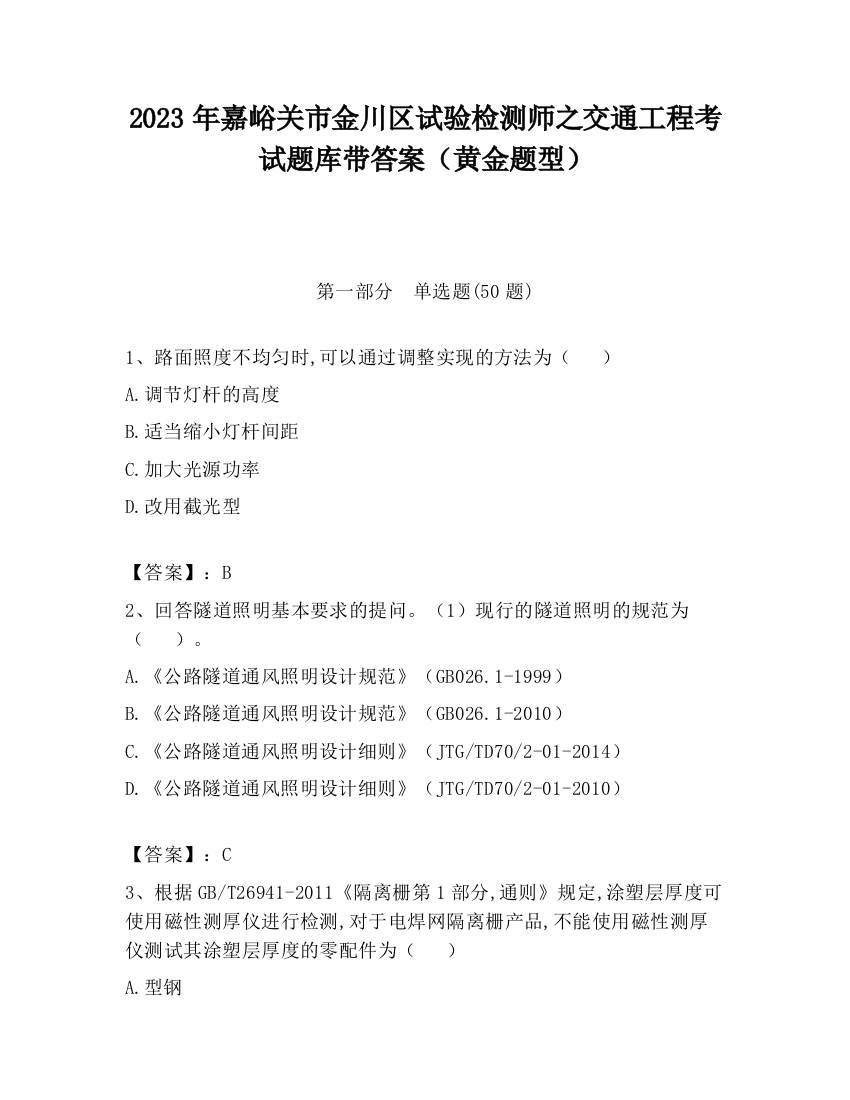 2023 年嘉峪关市金川区试验检测师之交通工程考试题库带答案（黄金题型）

第一部分　单选题(50 题)

1、路面照度不均匀时,可以通过调整实现的方法为（　　）

A.调节灯杆的高度

B.适当缩小灯杆间距

C.加大光源功率

D.改用截光型

【答案】：B

2、回答隧道照明基本要求的提问。（1）现行的隧道照明的规范为（　　）。

A.《公路隧道通风照明设计规范》（GB026.1-1999）

B.《公路隧道通风照明设计规范》（GB026.1-2010）

C.《公路隧道通风照明设计细则》（JTG/TD70/2-01-2014）

D.《公路隧道通风照明设计细则》（JTG/TD70/2-01-2010）

【答案】：C

3、根据 GB/T26941-2011《隔离栅第 1 部分,通则》规定,涂塑层厚度可使用磁性测厚仪进行检测,对于电焊网隔离栅产品,不能使用磁性测厚仪测试其涂塑层厚度的零配件为（　　）

A.型钢